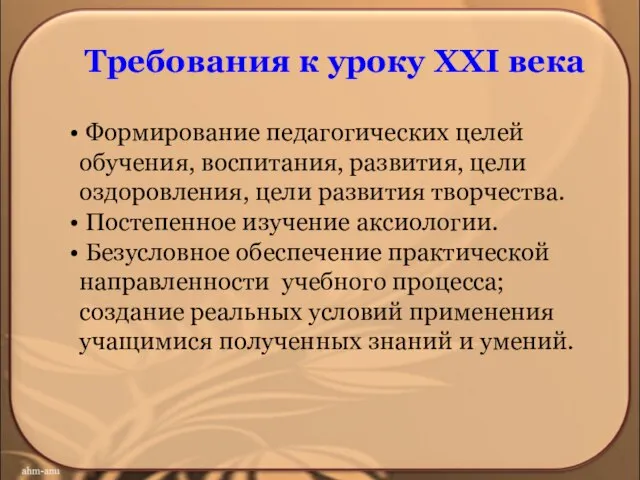 Требования к уроку XXI века

• Формирование педагогических целей обучения, воспитания, развития, цели оздоровления, цели развития творчества.
• Постепенное изучение аксиологии.
• Безусловное обеспечение практической направленности учебного процесса; создание реальных условий применения учащимися полученных знаний и умений.

ahm-anu